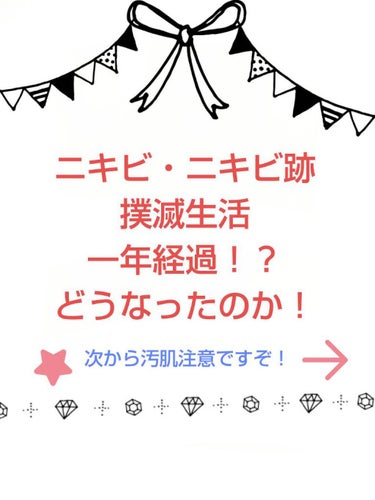 ニキビ・ニキビ跡
撲滅生活
一年経過！？
どうなったのか！

次から汚肌注意ですぞ！